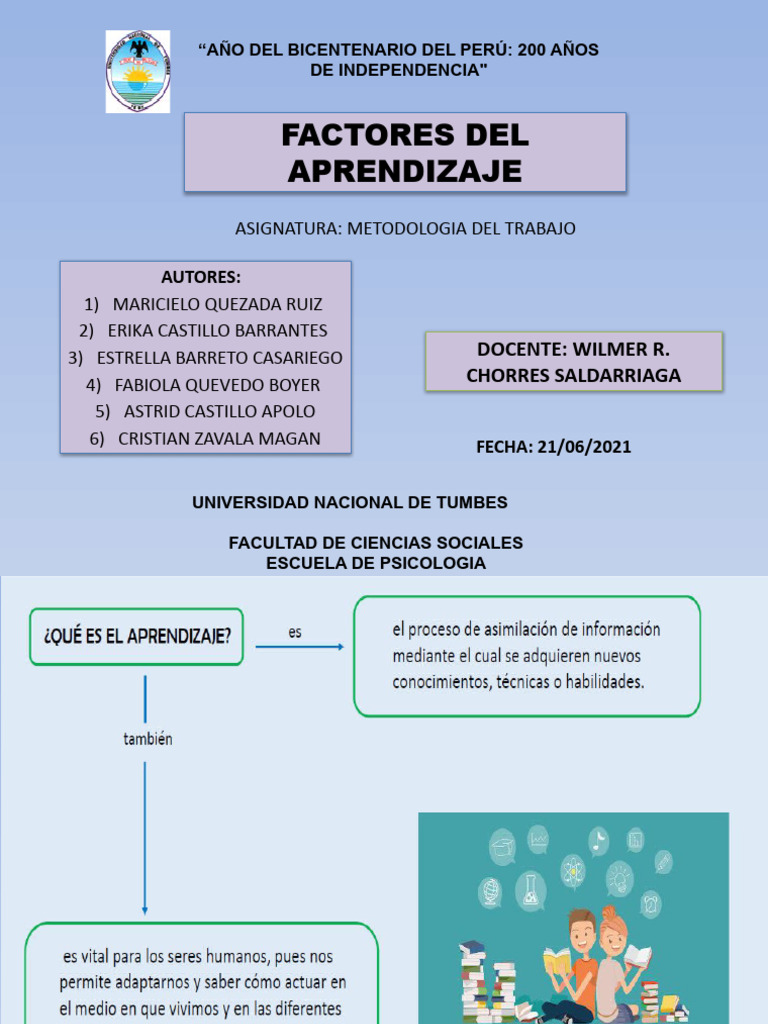 “AÑO DEL BICENTENARIO DEL PERÚ: 200 AÑOS DE INDEPENDENCIA"

FACTORES DEL APRENDIZAJE

ASIGNATURA: METODOLOGIA DEL TRABAJO

AUTORES:
1) MARICIELO QUEZADA RUIZ
2) ERIKA CASTILLO BARRANTES
3) ESTRELLA BARRETO CASARIEGO
4) FABIOLA QUEVEDO BOYER
5) ASTRID CASTILLO APOLO
6) CRISTIAN ZAVALA MAGAN

DOCENTE: WILMER R. CHORRES SALDARRIAGA

FECHA: 21/06/2021

UNIVERSIDAD NACIONAL DE TUMBES

FACULTAD DE CIENCIAS SOCIALES
ESCUELA DE PSICOLOGIA

¿QUÉ ES EL APRENDIZAJE?

es

el proceso de asimilación de información mediante el cual se adquieren nuevos conocimientos, técnicas o habilidades.

también

es vital para los seres humanos, pues nos permite adaptarnos y saber cómo actuar en el medio en que vivimos y en las diferentes